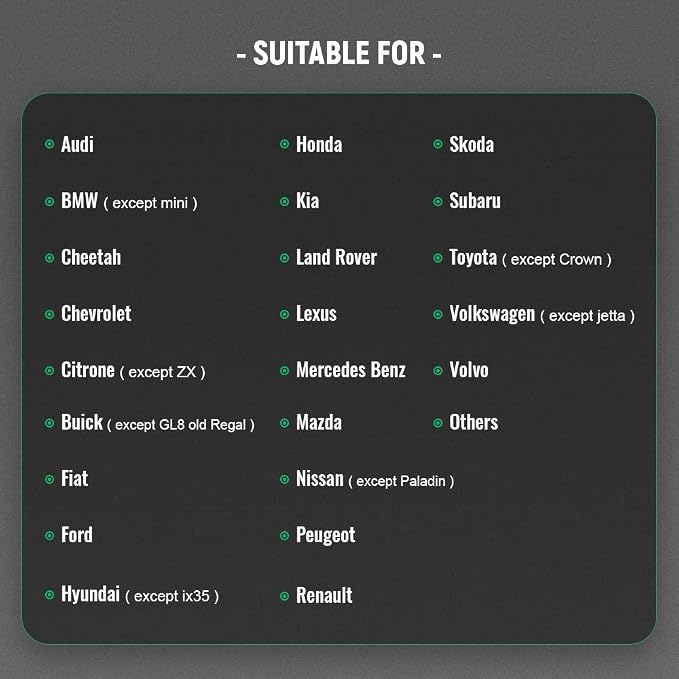 - SUITABLE FOR -

Audi
BMW ( except mini )
Cheetah
Chevrolet
Citrone ( except ZX )
Buick ( except GL8 old Regal )
Fiat
Ford
Hyundai ( except ix35 )

Honda
Kia
Land Rover
Lexus
Mercedes Benz
Mazda
Nissan ( except Paladin )
Peugeot
Renault

Skoda
Subaru
Toyota ( except Crown )
Volkswagen ( except jetta )
Volvo
Others